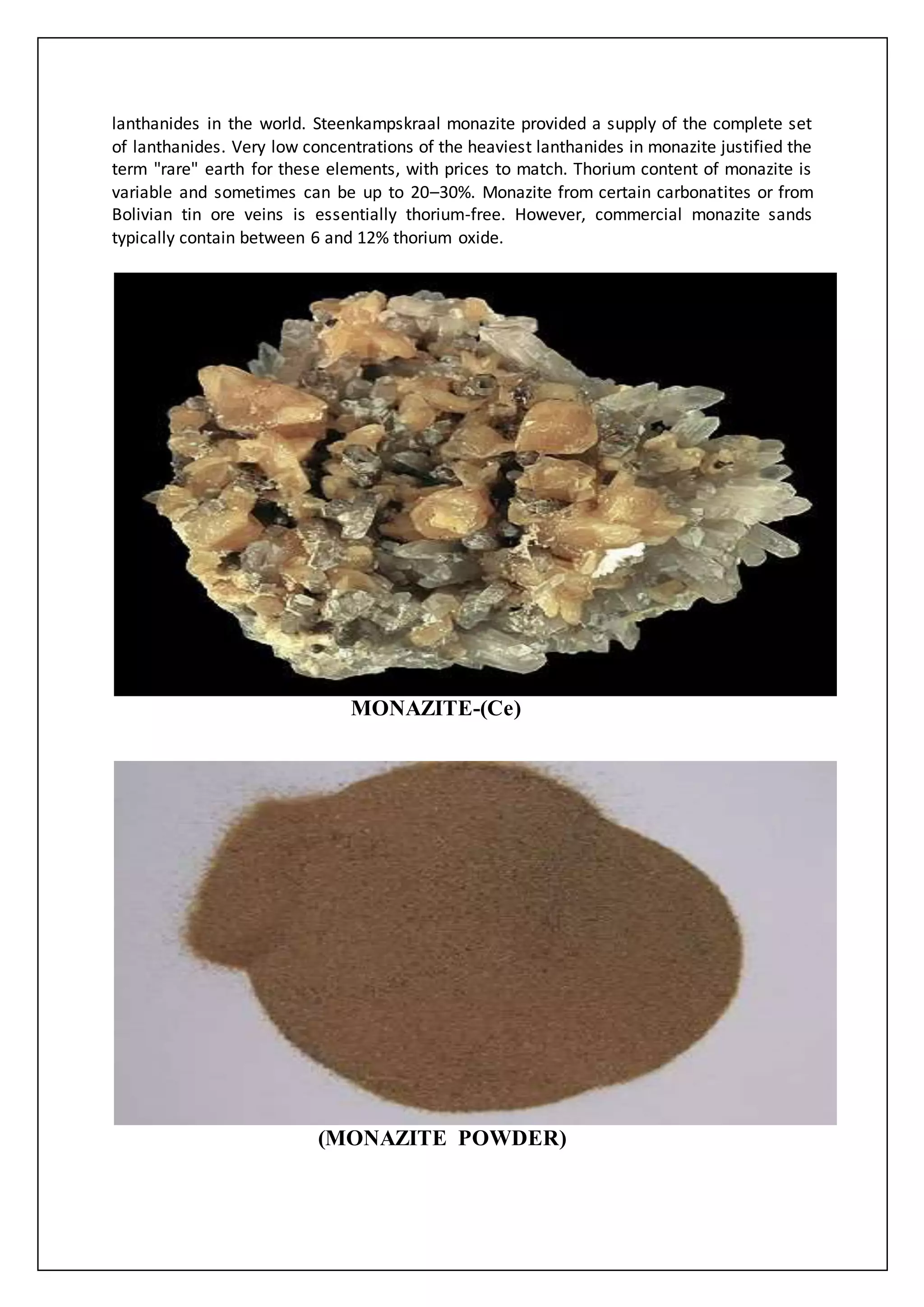 lanthanides in the world. Steenkampskraal monazite provided a supply of the complete set of lanthanides. Very low concentrations of the heaviest lanthanides in monazite justified the term "rare" earth for these elements, with prices to match. Thorium content of monazite is variable and sometimes can be up to 20–30%. Monazite from certain carbonatites or from Bolivian tin ore veins is essentially thorium-free. However, commercial monazite sands typically contain between 6 and 12% thorium oxide.

MONAZITE-(Ce)

(MONAZITE POWDER)